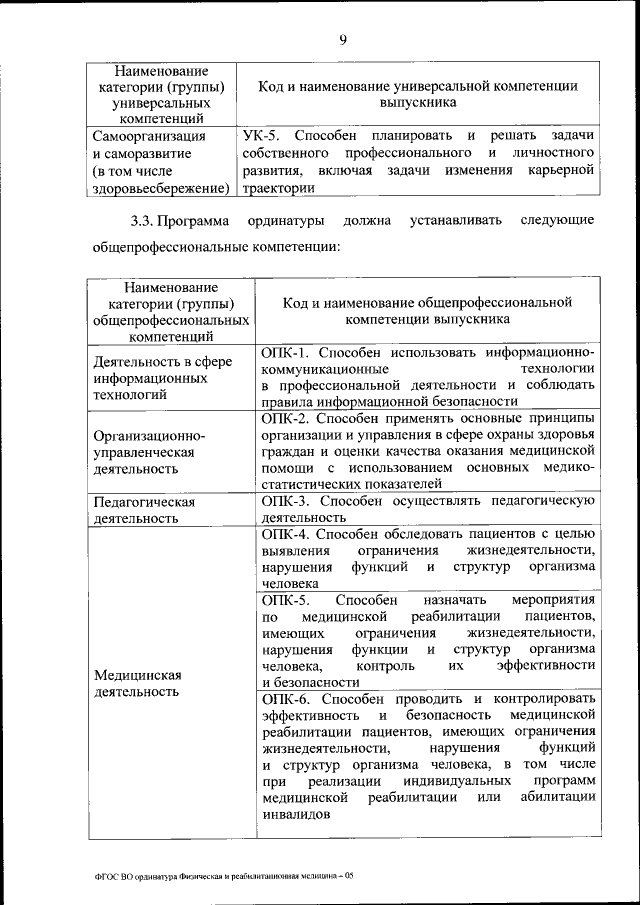 9

| Наименование категории (группы) универсальных компетенций | Код и наименование универсальной компетенции выпускника |
|---|---|
| Самоорганизация и саморазвитие (в том числе здоровьесбережение) | УК-5. Способен планировать и решать задачи собственного профессионального и личностного развития, включая задачи изменения карьерной траектории |

3.3. Программа ординатуры должна устанавливать следующие общепрофессиональные компетенции:

| Наименование категории (группы) общепрофессиональных компетенций | Код и наименование общепрофессиональной компетенции выпускника |
|---|---|
| Деятельность в сфере информационных технологий | ОПК-1. Способен использовать информационно-коммуникационные технологии в профессиональной деятельности и соблюдать правила информационной безопасности |
| Организационно-управленческая деятельность | ОПК-2. Способен применять основные принципы организации и управления в сфере охраны здоровья граждан и оценки качества оказания медицинской помощи с использованием основных медико-статистических показателей |
| Педагогическая деятельность | ОПК-3. Способен осуществлять педагогическую деятельность |
| Медицинская деятельность | ОПК-4. Способен обследовать пациентов с целью выявления ограничения жизнедеятельности, нарушения функций и структур организма человека |
| | ОПК-5. Способен назначать мероприятия по медицинской реабилитации пациентов, имеющих ограничения жизнедеятельности, нарушения функции и структур организма человека, контроль их эффективности и безопасности |
| | ОПК-6. Способен проводить и контролировать эффективность и безопасность медицинской реабилитации пациентов, имеющих ограничения жизнедеятельности, нарушения функций и структур организма человека, в том числе при реализации индивидуальных программ медицинской реабилитации или абилитации инвалидов |

ФГОС ВО ординатура Физическая и реабилитационная медицина – 05